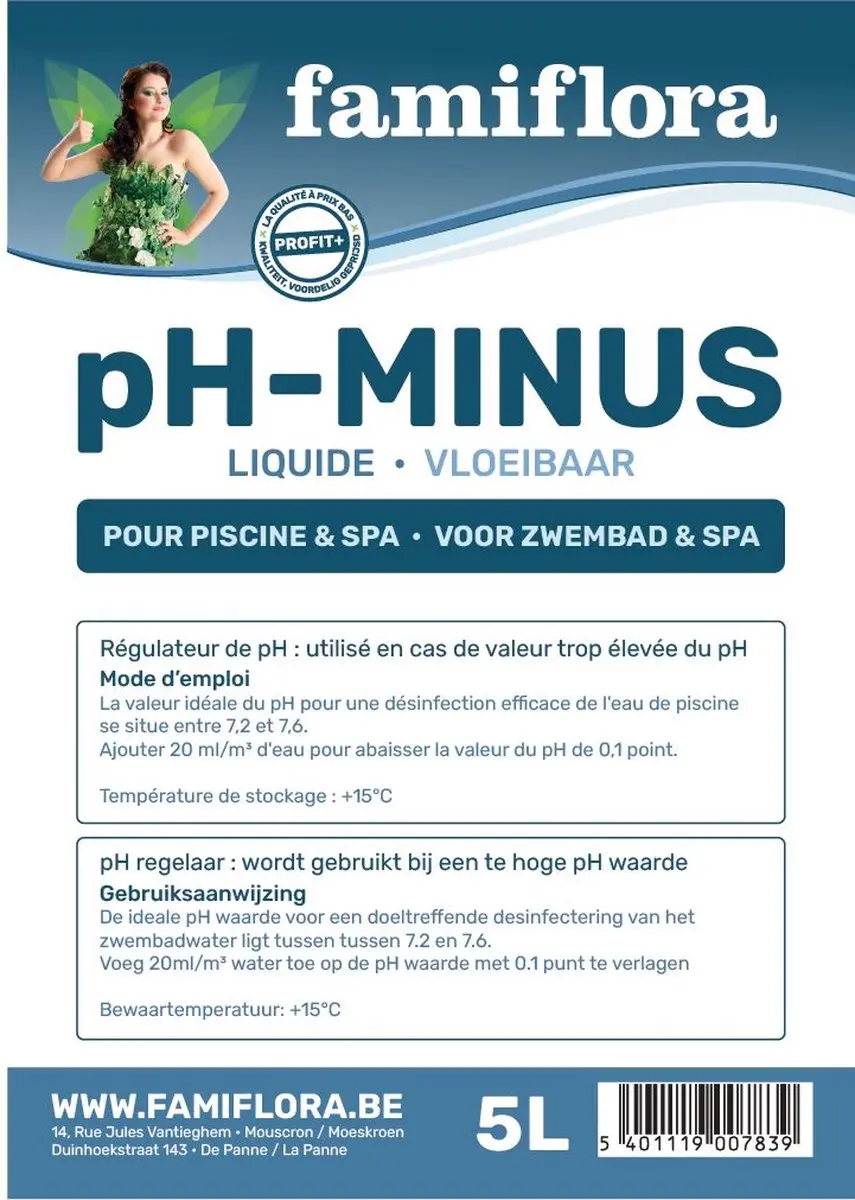 famiflora

LA QUALITÉ À PRIX BAS
PROFIT+
KWALITEIT, VOORDELIG GEPRIJSD

pH-MINUS

LIQUIDE • VLOEIBAAR

POUR PISCINE & SPA • VOOR ZWEMBAD & SPA

Régulateur de pH : utilisé en cas de valeur trop élevée du pH
Mode d'emploi
La valeur idéale du pH pour une désinfection efficace de l'eau de piscine se situe entre 7,2 et 7,6.
Ajouter 20 ml/m³ d'eau pour abaisser la valeur du pH de 0,1 point.

Température de stockage : +15°C

pH regelaar : wordt gebruikt bij een te hoge pH waarde
Gebruiksaanwijzing
De ideale pH waarde voor een doeltreffende desinfectering van het zwembadwater ligt tussen tussen 7.2 en 7.6.
Voeg 20ml/m³ water toe op de pH waarde met 0.1 punt te verlagen

Bewaartemperatuur: +15°C

WWW.FAMIFLORA.BE
14, Rue Jules Vantieghem • Mouscron / Moeskroen
Duinhoekstraat 143 • De Panne / La Panne

5L

5 401119 007839